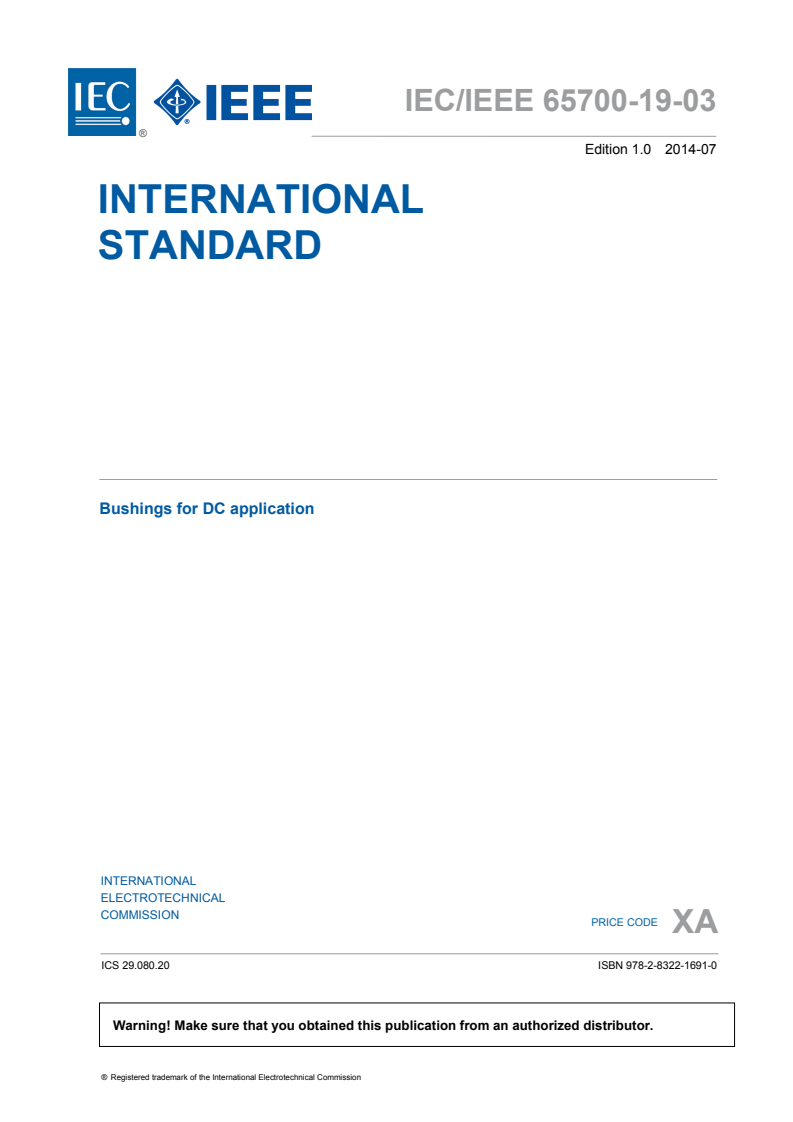 IEC ® IEEE ®

IEC/IEEE 65700-19-03

Edition 1.0 2014-07

INTERNATIONAL STANDARD

Bushings for DC application

INTERNATIONAL ELECTROTECHNICAL COMMISSION

PRICE CODE XA

ICS 29.080.20

ISBN 978-2-8322-1691-0

Warning! Make sure that you obtained this publication from an authorized distributor.

® Registered trademark of the International Electrotechnical Commission